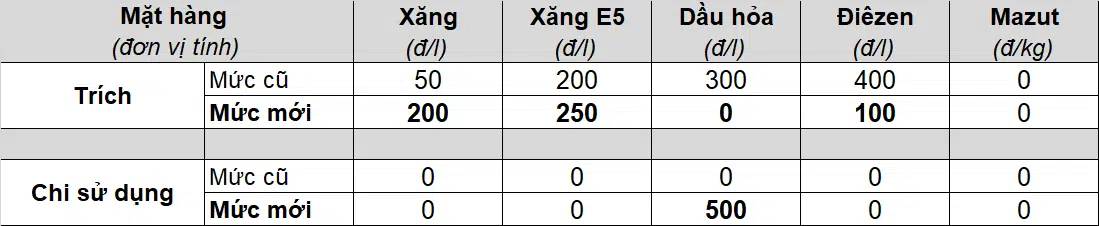 | Mặt hàng (đơn vị tính) | | Xăng (đ/l) | Xăng E5 (đ/l) | Dầu hỏa (đ/l) | Điêzen (đ/l) | Mazut (đ/kg) |
|---|---|---|---|---|---|---|
| Trích | Mức cũ | 50 | 200 | 300 | 400 | 0 |
| | Mức mới | 200 | 250 | 0 | 100 | 0 |
| | | | | | | |
| Chi sử dụng | Mức cũ | 0 | 0 | 0 | 0 | 0 |
| | Mức mới | 0 | 0 | 500 | 0 | 0 |